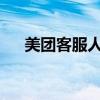 美团客服人